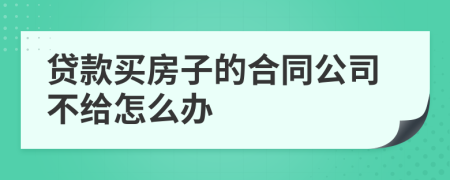 贷款买房子的合同公司不给怎么办